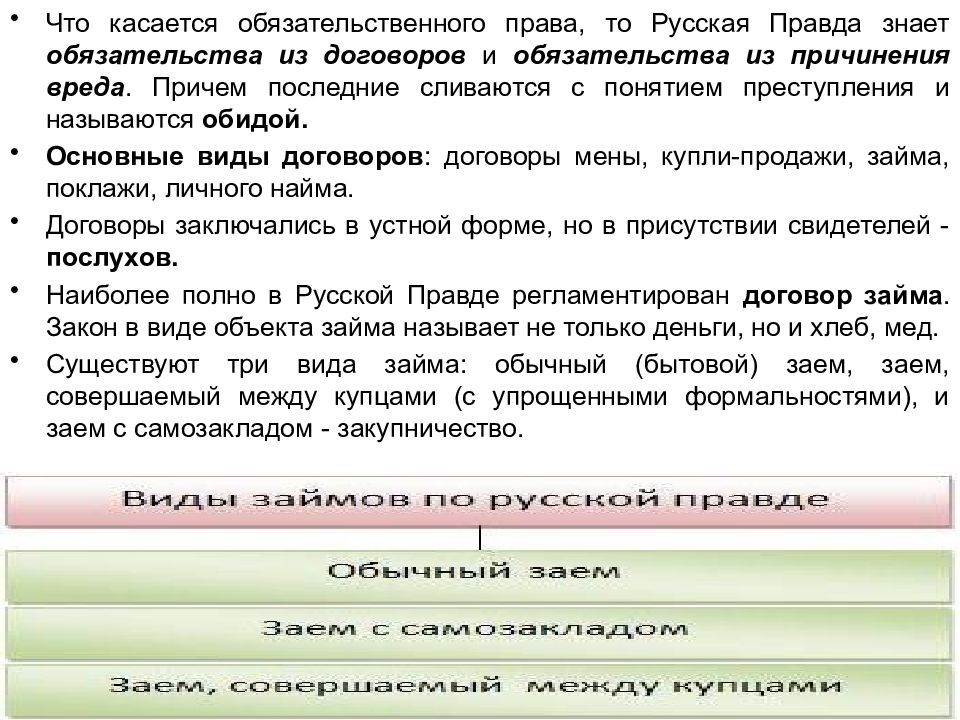 • Что касается обязательственного права, то Русская Правда знает обязательства из договоров и обязательства из причинения вреда. Причем последние сливаются с понятием преступления и называются обидой.

• Основные виды договоров: договоры мены, купли-продажи, займа, поклажи, личного найма.

• Договоры заключались в устной форме, но в присутствии свидетелей - послухов.

• Наиболее полно в Русской Правде регламентирован договор займа. Закон в виде объекта займа называет не только деньги, но и хлеб, мед.

• Существуют три вида займа: обычный (бытовой) заем, заем, совершаемый между купцами (с упрощенными формальностями), и заем с самозакладом - закупничество.

Виды займов по русской правде

Обычный заем

Заем с самозакладом

Заем, совершаемый между купцами